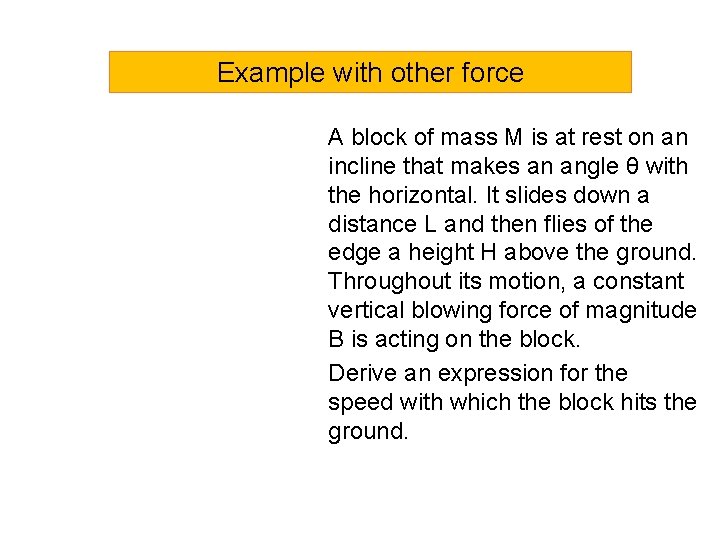 Example with other force

A block of mass M is at rest on an incline that makes an angle θ with the horizontal. It slides down a distance L and then flies of the edge a height H above the ground. Throughout its motion, a constant vertical blowing force of magnitude B is acting on the block.

Derive an expression for the speed with which the block hits the ground.